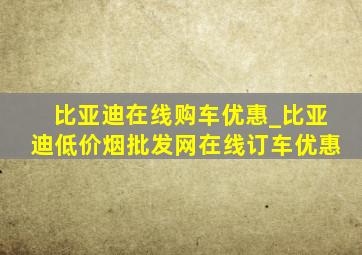 比亚迪在线购车优惠_比亚迪低价烟批发网在线订车优惠